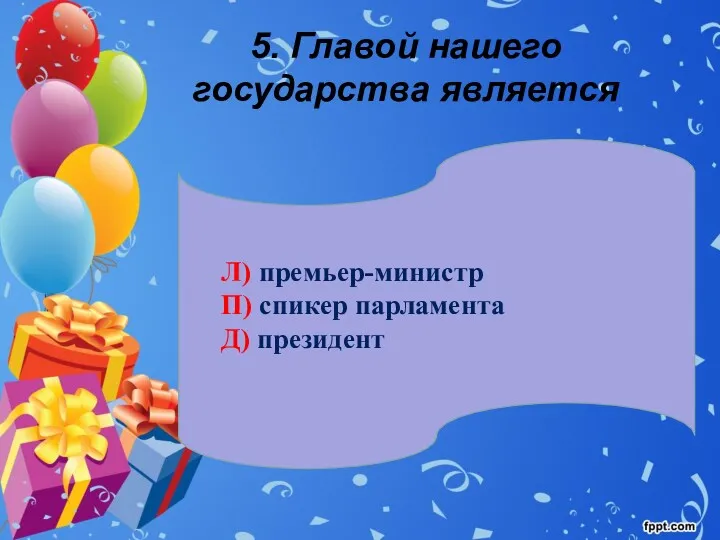 5. Главой нашего государства является

Л) премьер-министр
П) спикер парламента
Д) президент

fppt.com